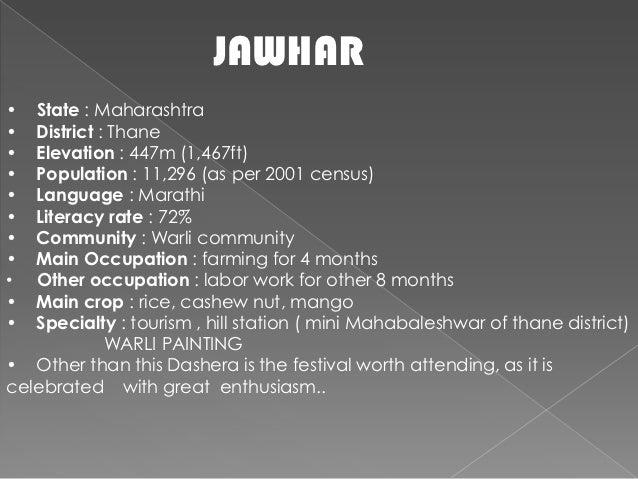 JAWHAR

• State : Maharashtra
• District : Thane
• Elevation : 447m (1,467ft)
• Population : 11,296 (as per 2001 census)
• Language : Marathi
• Literacy rate : 72%
• Community : Warli community
• Main Occupation : farming for 4 months
• Other occupation : labor work for other 8 months
• Main crop : rice, cashew nut, mango
• Specialty : tourism , hill station ( mini Mahabaleshwar of thane district) WARLI PAINTING
• Other than this Dashera is the festival worth attending, as it is celebrated with great enthusiasm..